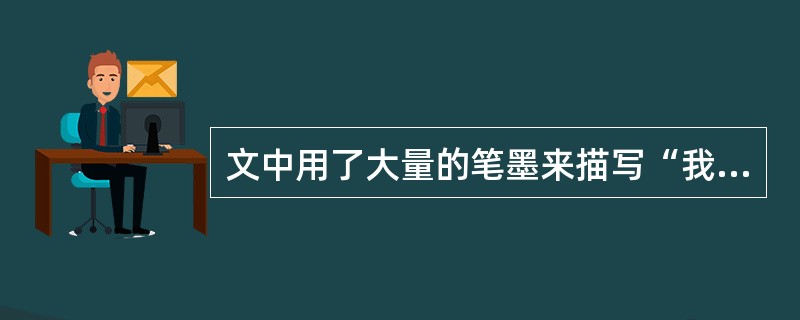 文中用了大量的笔墨来描写“我...